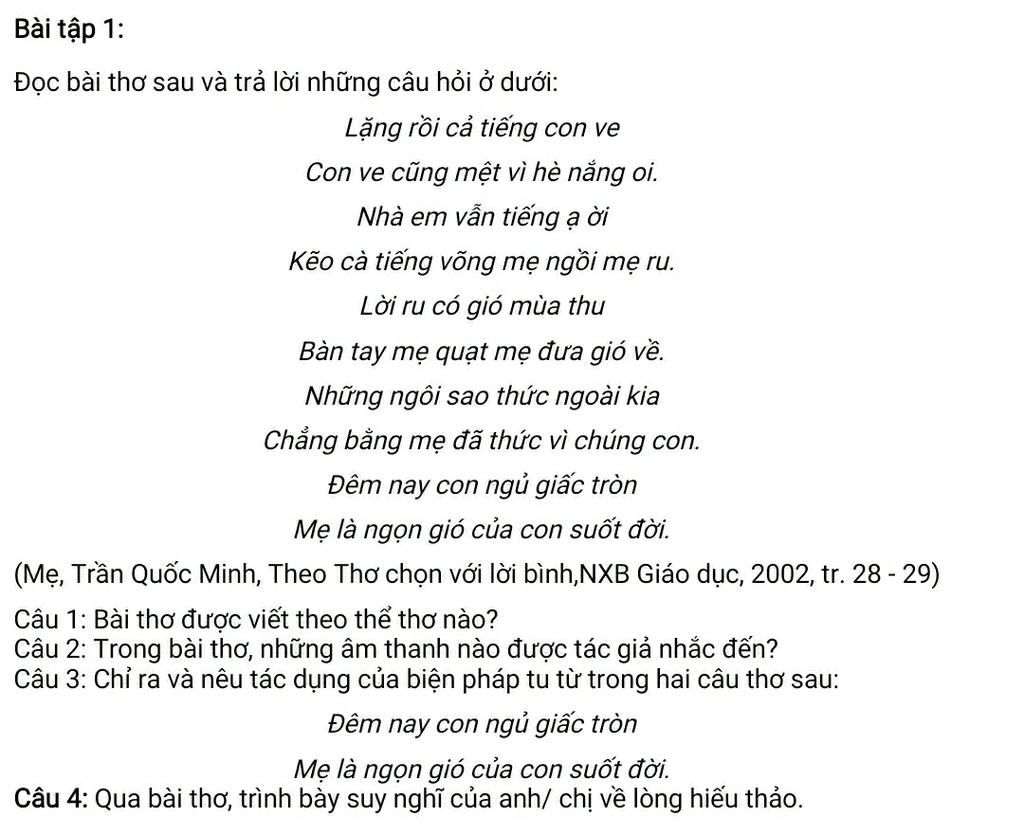 Bài tập 1:

Đọc bài thơ sau và trả lời những câu hỏi ở dưới:

Lặng rồi cả tiếng con ve

Con ve cũng mệt vì hè nắng oi.

Nhà em vẫn tiếng ạ ời

Kẽo cà tiếng võng mẹ ngồi mẹ ru.

Lời ru có gió mùa thu

Bàn tay mẹ quạt mẹ đưa gió về.

Những ngôi sao thức ngoài kia

Chẳng bằng mẹ đã thức vì chúng con.

Đêm nay con ngủ giấc tròn

Mẹ là ngọn gió của con suốt đời.

(Mẹ, Trần Quốc Minh, Theo Thơ chọn với lời bình,NXB Giáo dục, 2002, tr. 28 - 29)

Câu 1: Bài thơ được viết theo thể thơ nào?
Câu 2: Trong bài thơ, những âm thanh nào được tác giả nhắc đến?
Câu 3: Chỉ ra và nêu tác dụng của biện pháp tu từ trong hai câu thơ sau:

Đêm nay con ngủ giấc tròn

Mẹ là ngọn gió của con suốt đời.

Câu 4: Qua bài thơ, trình bày suy nghĩ của anh/ chị về lòng hiếu thảo.